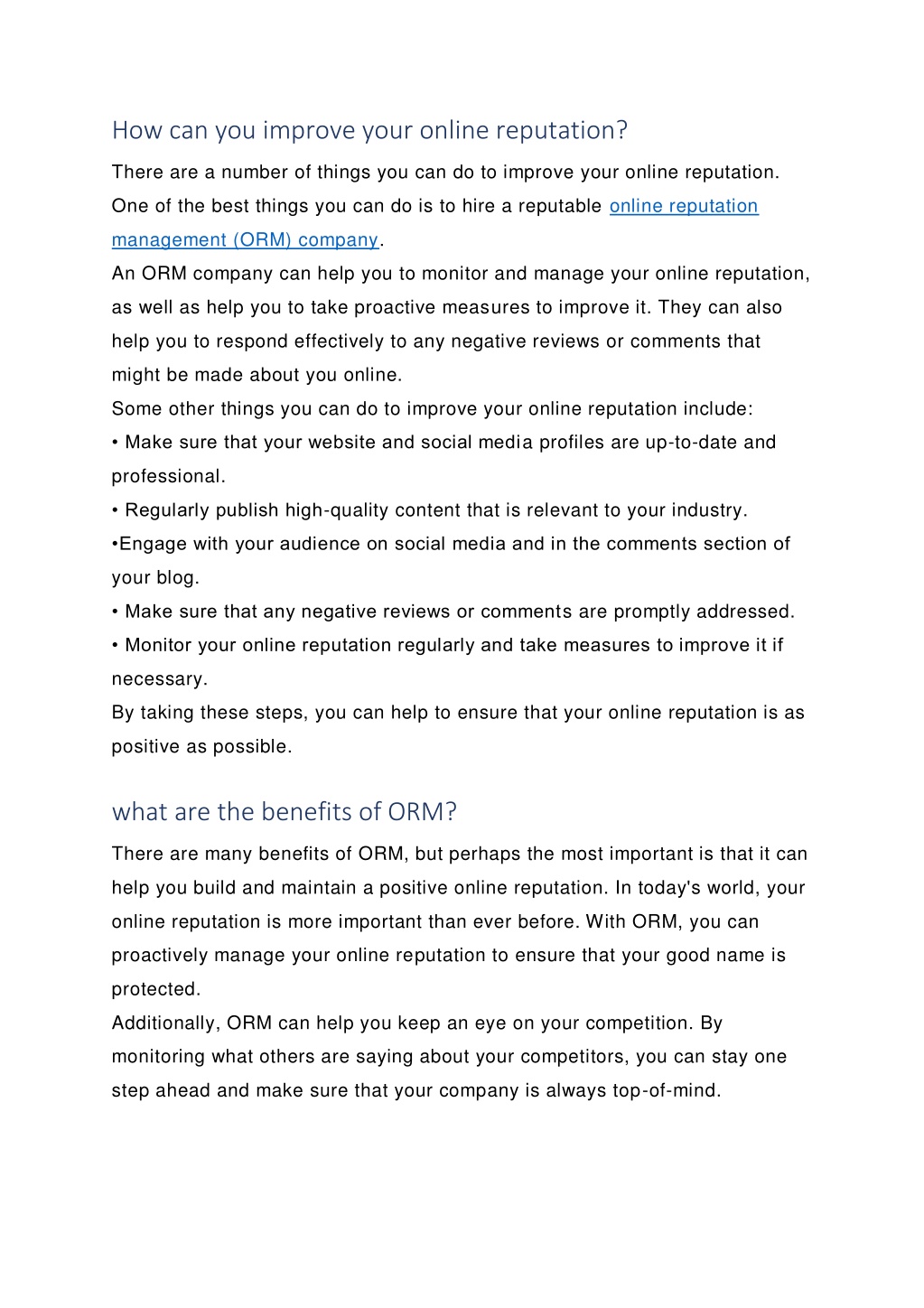 How can you improve your online reputation?

There are a number of things you can do to improve your online reputation. One of the best things you can do is to hire a reputable online reputation management (ORM) company.

An ORM company can help you to monitor and manage your online reputation, as well as help you to take proactive measures to improve it. They can also help you to respond effectively to any negative reviews or comments that might be made about you online.

Some other things you can do to improve your online reputation include:

• Make sure that your website and social media profiles are up-to-date and professional.

• Regularly publish high-quality content that is relevant to your industry.

•Engage with your audience on social media and in the comments section of your blog.

• Make sure that any negative reviews or comments are promptly addressed.

• Monitor your online reputation regularly and take measures to improve it if necessary.

By taking these steps, you can help to ensure that your online reputation is as positive as possible.

what are the benefits of ORM?

There are many benefits of ORM, but perhaps the most important is that it can help you build and maintain a positive online reputation. In today's world, your online reputation is more important than ever before. With ORM, you can proactively manage your online reputation to ensure that your good name is protected.

Additionally, ORM can help you keep an eye on your competition. By monitoring what others are saying about your competitors, you can stay one step ahead and make sure that your company is always top-of-mind.